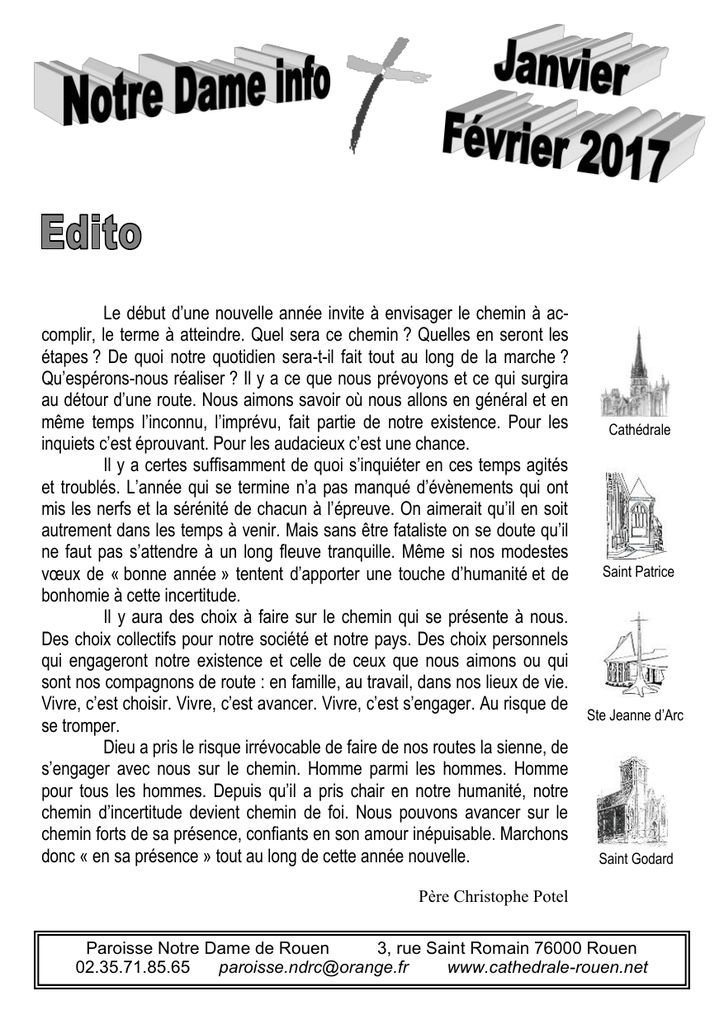 Notre Dame info

Janvier Février 2017

Edito

Le début d'une nouvelle année invite à envisager le chemin à accomplir, le terme à atteindre. Quel sera ce chemin ? Quelles en seront les étapes ? De quoi notre quotidien sera-t-il fait tout au long de la marche ? Qu'espérons-nous réaliser ? Il y a ce que nous prévoyons et ce qui surgira au détour d'une route. Nous aimons savoir où nous allons en général et en même temps l'inconnu, l'imprévu, fait partie de notre existence. Pour les inquiets c'est éprouvant. Pour les audacieux c'est une chance.

Il y a certes suffisamment de quoi s'inquiéter en ces temps agités et troublés. L'année qui se termine n'a pas manqué d'évènements qui ont mis les nerfs et la sérénité de chacun à l'épreuve. On aimerait qu'il en soit autrement dans les temps à venir. Mais sans être fataliste on se doute qu'il ne faut pas s'attendre à un long fleuve tranquille. Même si nos modestes vœux de « bonne année » tentent d'apporter une touche d'humanité et de bonhomie à cette incertitude.

Il y aura des choix à faire sur le chemin qui se présente à nous. Des choix collectifs pour notre société et notre pays. Des choix personnels qui engageront notre existence et celle de ceux que nous aimons ou qui sont nos compagnons de route : en famille, au travail, dans nos lieux de vie. Vivre, c'est choisir. Vivre, c'est avancer. Vivre, c'est s'engager. Au risque de se tromper.

Dieu a pris le risque irrévocable de faire de nos routes la sienne, de s'engager avec nous sur le chemin. Homme parmi les hommes. Homme pour tous les hommes. Depuis qu'il a pris chair en notre humanité, notre chemin d'incertitude devient chemin de foi. Nous pouvons avancer sur le chemin forts de sa présence, confiants en son amour inépuisable. Marchons donc « en sa présence » tout au long de cette année nouvelle.

Père Christophe Potel

Cathédrale

Saint Patrice

Ste Jeanne d'Arc

Saint Godard

Paroisse Notre Dame de Rouen 3, rue Saint Romain 76000 Rouen
02.35.71.85.65 paroisse.ndrc@orange.fr www.cathedrale-rouen.net